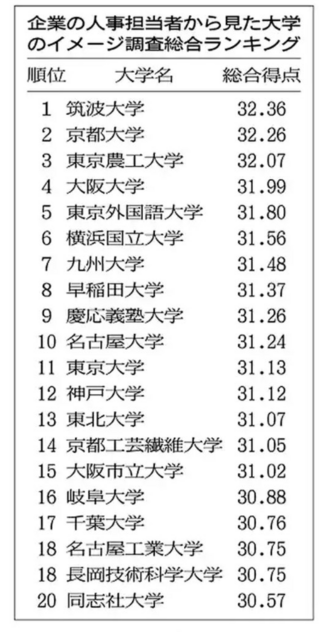 企業の人事担当者から見た大学のイメージ調査総合ランキング

| 順位 | 大学名 | 総合得点 |
|---|---|---|
| 1 | 筑波大学 | 32.36 |
| 2 | 京都大学 | 32.26 |
| 3 | 東京農工大学 | 32.07 |
| 4 | 大阪大学 | 31.99 |
| 5 | 東京外国語大学 | 31.80 |
| 6 | 横浜国立大学 | 31.56 |
| 7 | 九州大学 | 31.48 |
| 8 | 早稲田大学 | 31.37 |
| 9 | 慶応義塾大学 | 31.26 |
| 10 | 名古屋大学 | 31.24 |
| 11 | 東京大学 | 31.13 |
| 12 | 神戸大学 | 31.12 |
| 13 | 東北大学 | 31.07 |
| 14 | 京都工芸繊維大学 | 31.05 |
| 15 | 大阪市立大学 | 31.02 |
| 16 | 岐阜大学 | 30.88 |
| 17 | 千葉大学 | 30.76 |
| 18 | 名古屋工業大学 | 30.75 |
| 18 | 長岡技術科学大学 | 30.75 |
| 20 | 同志社大学 | 30.57 |